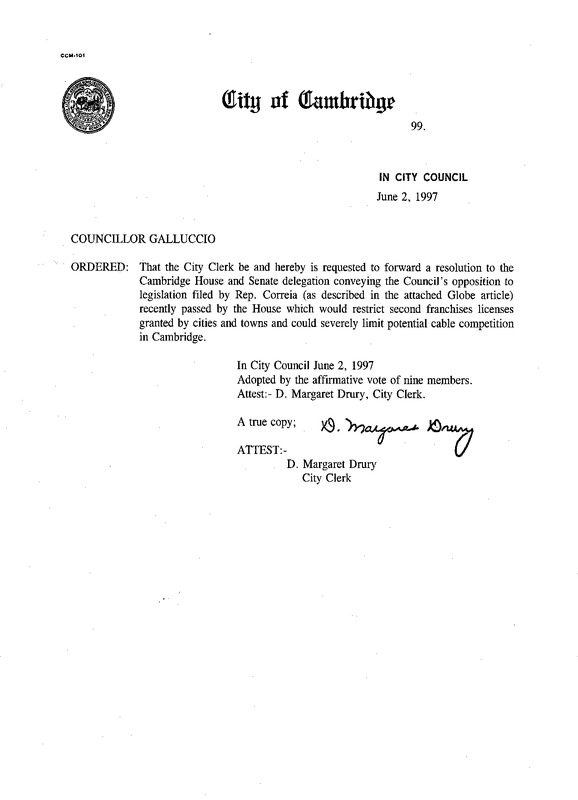 CCM-101

City of Cambridge

99.

IN CITY COUNCIL

June 2, 1997

COUNCILLOR GALLUCCIO

ORDERED: That the City Clerk be and hereby is requested to forward a resolution to the Cambridge House and Senate delegation conveying the Council's opposition to legislation filed by Rep. Correia (as described in the attached Globe article) recently passed by the House which would restrict second franchises licenses granted by cities and towns and could severely limit potential cable competition in Cambridge.

In City Council June 2, 1997
Adopted by the affirmative vote of nine members.
Attest:- D. Margaret Drury, City Clerk.

A true copy; D. Margaret Drury

ATTEST:-
D. Margaret Drury
City Clerk